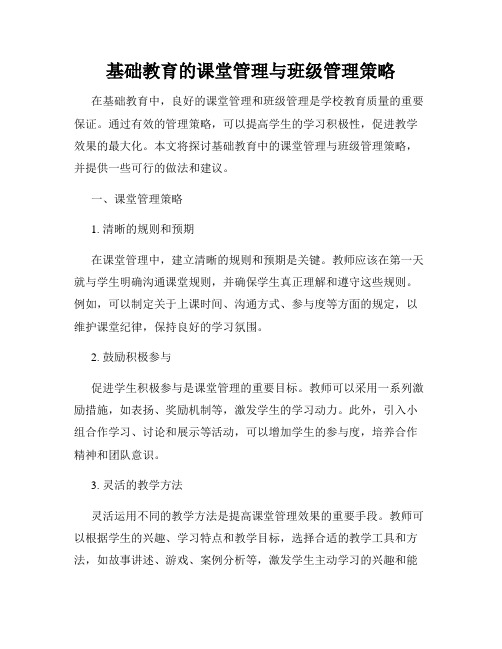 基础教育的课堂管理与班级管理策略

在基础教育中，良好的课堂管理和班级管理是学校教育质量的重要保证。通过有效的管理策略，可以提高学生的学习积极性，促进教学效果的最大化。本文将探讨基础教育中的课堂管理与班级管理策略，并提供一些可行的做法和建议。

一、课堂管理策略

1. 清晰的规则和预期

在课堂管理中，建立清晰的规则和预期是关键。教师应该在第一天就与学生明确沟通课堂规则，并确保学生真正理解和遵守这些规则。例如，可以制定关于上课时间、沟通方式、参与度等方面的规定，以维护课堂纪律，保持良好的学习氛围。

2. 鼓励积极参与

促进学生积极参与是课堂管理的重要目标。教师可以采用一系列激励措施，如表扬、奖励机制等，激发学生的学习动力。此外，引入小组合作学习、讨论和展示等活动，可以增加学生的参与度，培养合作精神和团队意识。

3. 灵活的教学方法

灵活运用不同的教学方法是提高课堂管理效果的重要手段。教师可以根据学生的兴趣、学习特点和教学目标，选择合适的教学工具和方法，如故事讲述、游戏、案例分析等，激发学生主动学习的兴趣和能